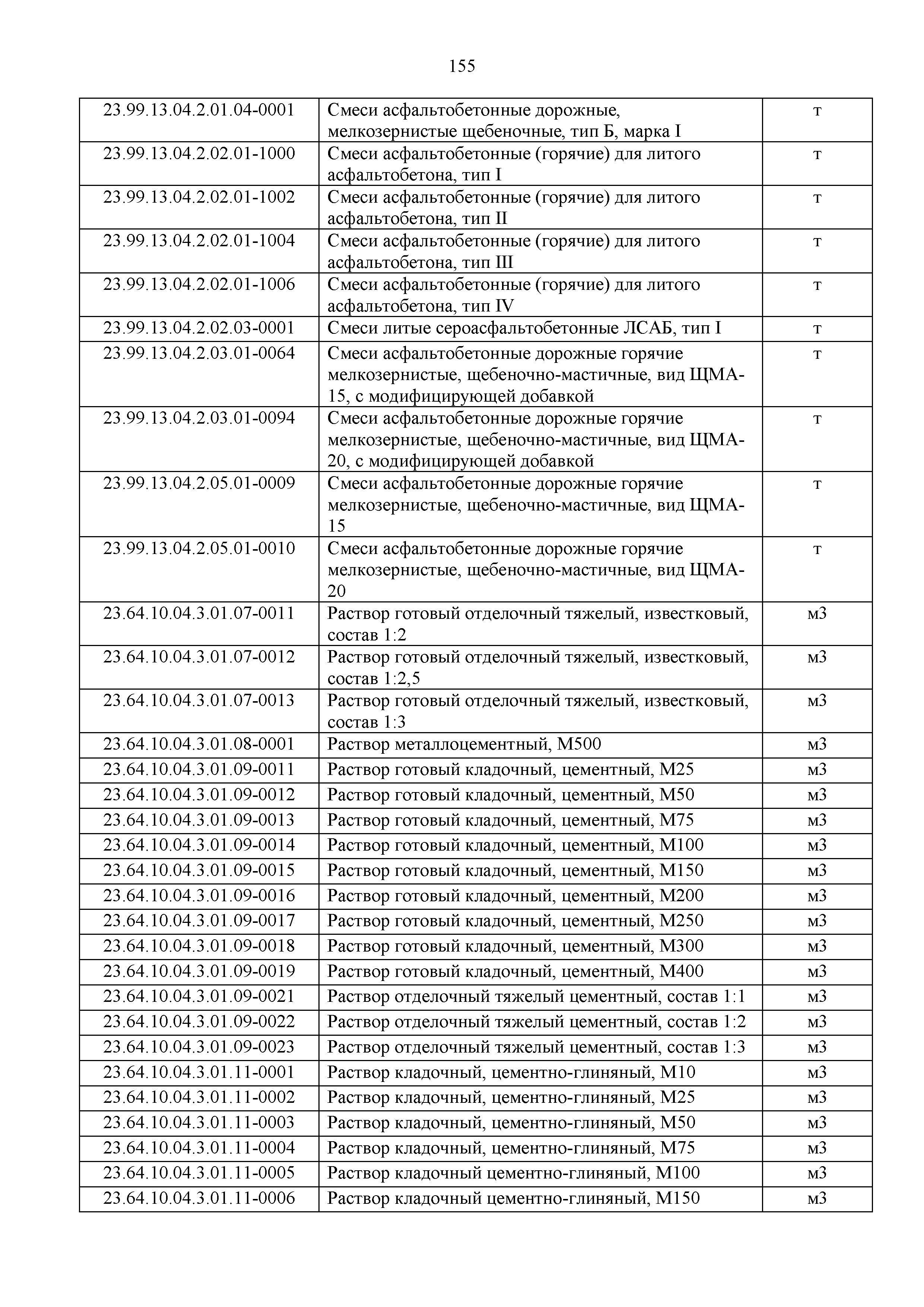 155

| | | |
|---|---|---|
| 23.99.13.04.2.01.04-0001 | Смеси асфальтобетонные дорожные, мелкозернистые щебеночные, тип Б, марка I | т |
| 23.99.13.04.2.02.01-1000 | Смеси асфальтобетонные (горячие) для литого асфальтобетона, тип I | т |
| 23.99.13.04.2.02.01-1002 | Смеси асфальтобетонные (горячие) для литого асфальтобетона, тип II | т |
| 23.99.13.04.2.02.01-1004 | Смеси асфальтобетонные (горячие) для литого асфальтобетона, тип III | т |
| 23.99.13.04.2.02.01-1006 | Смеси асфальтобетонные (горячие) для литого асфальтобетона, тип IV | т |
| 23.99.13.04.2.02.03-0001 | Смеси литые сероасфальтобетонные ЛСАБ, тип I | т |
| 23.99.13.04.2.03.01-0064 | Смеси асфальтобетонные дорожные горячие мелкозернистые, щебеночно-мастичные, вид ЩМА-15, с модифицирующей добавкой | т |
| 23.99.13.04.2.03.01-0094 | Смеси асфальтобетонные дорожные горячие мелкозернистые, щебеночно-мастичные, вид ЩМА-20, с модифицирующей добавкой | т |
| 23.99.13.04.2.05.01-0009 | Смеси асфальтобетонные дорожные горячие мелкозернистые, щебеночно-мастичные, вид ЩМА-15 | т |
| 23.99.13.04.2.05.01-0010 | Смеси асфальтобетонные дорожные горячие мелкозернистые, щебеночно-мастичные, вид ЩМА-20 | т |
| 23.64.10.04.3.01.07-0011 | Раствор готовый отделочный тяжелый, известковый, состав 1:2 | м3 |
| 23.64.10.04.3.01.07-0012 | Раствор готовый отделочный тяжелый, известковый, состав 1:2,5 | м3 |
| 23.64.10.04.3.01.07-0013 | Раствор готовый отделочный тяжелый, известковый, состав 1:3 | м3 |
| 23.64.10.04.3.01.08-0001 | Раствор металлоцементный, М500 | м3 |
| 23.64.10.04.3.01.09-0011 | Раствор готовый кладочный, цементный, М25 | м3 |
| 23.64.10.04.3.01.09-0012 | Раствор готовый кладочный, цементный, М50 | м3 |
| 23.64.10.04.3.01.09-0013 | Раствор готовый кладочный, цементный, М75 | м3 |
| 23.64.10.04.3.01.09-0014 | Раствор готовый кладочный, цементный, М100 | м3 |
| 23.64.10.04.3.01.09-0015 | Раствор готовый кладочный, цементный, М150 | м3 |
| 23.64.10.04.3.01.09-0016 | Раствор готовый кладочный, цементный, М200 | м3 |
| 23.64.10.04.3.01.09-0017 | Раствор готовый кладочный, цементный, М250 | м3 |
| 23.64.10.04.3.01.09-0018 | Раствор готовый кладочный, цементный, М300 | м3 |
| 23.64.10.04.3.01.09-0019 | Раствор готовый кладочный, цементный, М400 | м3 |
| 23.64.10.04.3.01.09-0021 | Раствор отделочный тяжелый цементный, состав 1:1 | м3 |
| 23.64.10.04.3.01.09-0022 | Раствор отделочный тяжелый цементный, состав 1:2 | м3 |
| 23.64.10.04.3.01.09-0023 | Раствор отделочный тяжелый цементный, состав 1:3 | м3 |
| 23.64.10.04.3.01.11-0001 | Раствор кладочный, цементно-глиняный, М10 | м3 |
| 23.64.10.04.3.01.11-0002 | Раствор кладочный, цементно-глиняный, М25 | м3 |
| 23.64.10.04.3.01.11-0003 | Раствор кладочный, цементно-глиняный, М50 | м3 |
| 23.64.10.04.3.01.11-0004 | Раствор кладочный, цементно-глиняный, М75 | м3 |
| 23.64.10.04.3.01.11-0005 | Раствор кладочный цементно-глиняный, М100 | м3 |
| 23.64.10.04.3.01.11-0006 | Раствор кладочный цементно-глиняный, М150 | м3 |